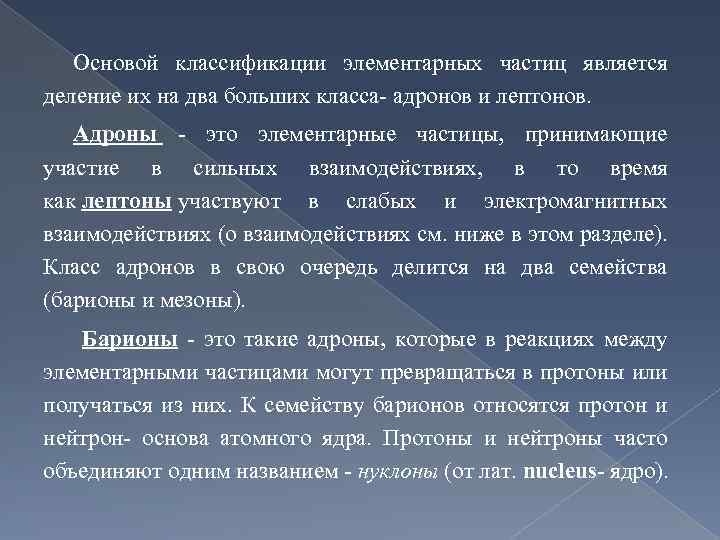 Основой классификации элементарных частиц является деление их на два больших класса- адронов и лептонов.

Адроны - это элементарные частицы, принимающие участие в сильных взаимодействиях, в то время как лептоны участвуют в слабых и электромагнитных взаимодействиях (о взаимодействиях см. ниже в этом разделе). Класс адронов в свою очередь делится на два семейства (барионы и мезоны).

Барионы - это такие адроны, которые в реакциях между элементарными частицами могут превращаться в протоны или получаться из них. К семейству барионов относятся протон и нейтрон- основа атомного ядра. Протоны и нейтроны часто объединяют одним названием - нуклоны (от лат. nucleus- ядро).